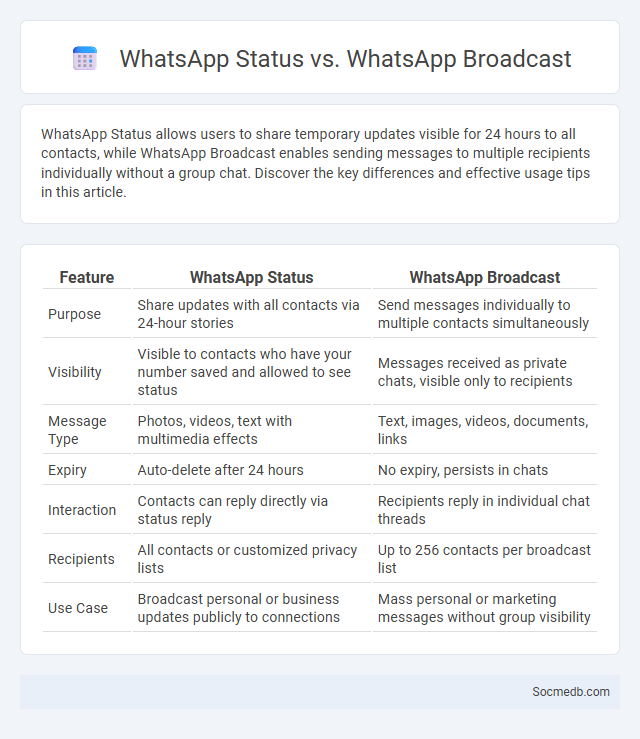 WhatsApp Status vs. WhatsApp Broadcast

WhatsApp Status allows users to share temporary updates visible for 24 hours to all contacts, while WhatsApp Broadcast enables sending messages to multiple recipients individually without a group chat. Discover the key differences and effective usage tips in this article.

| Feature | WhatsApp Status | WhatsApp Broadcast |
|---|---|---|
| Purpose | Share updates with all contacts via 24-hour stories | Send messages individually to multiple contacts simultaneously |
| Visibility | Visible to contacts who have your number saved and allowed to see status | Messages received as private chats, visible only to recipients |
| Message Type | Photos, videos, text with multimedia effects | Text, images, videos, documents, links |
| Expiry | Auto-delete after 24 hours | No expiry, persists in chats |
| Interaction | Contacts can reply directly via status reply | Recipients reply in individual chat threads |
| Recipients | All contacts or customized privacy lists | Up to 256 contacts per broadcast list |
| Use Case | Broadcast personal or business updates publicly to connections | Mass personal or marketing messages without group visibility |

Socmedb.com